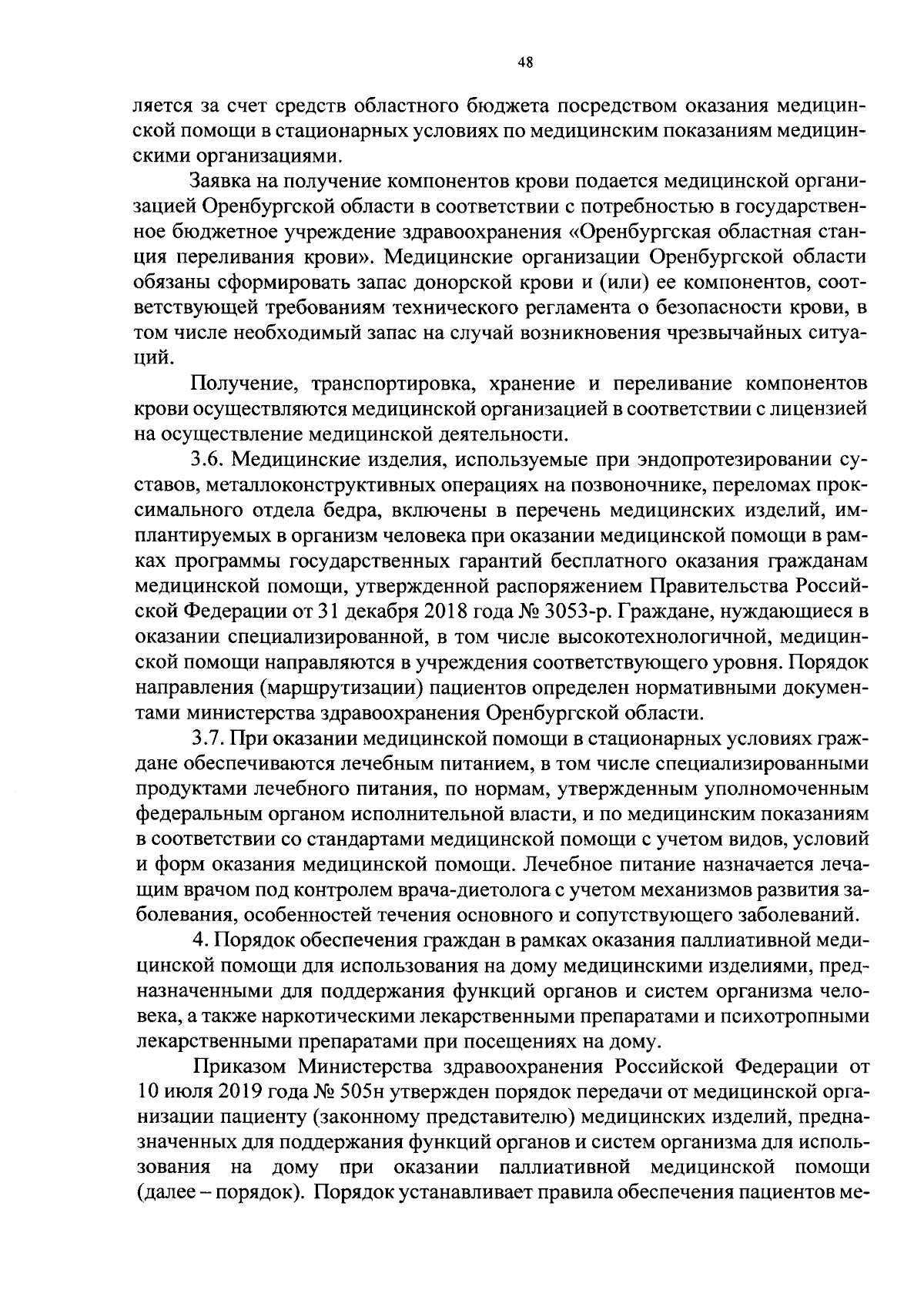 48

ляется за счет средств областного бюджета посредством оказания медицинской помощи в стационарных условиях по медицинским показаниям медицинскими организациями.

Заявка на получение компонентов крови подается медицинской организацией Оренбургской области в соответствии с потребностью в государственное бюджетное учреждение здравоохранения «Оренбургская областная станция переливания крови». Медицинские организации Оренбургской области обязаны сформировать запас донорской крови и (или) ее компонентов, соответствующей требованиям технического регламента о безопасности крови, в том числе необходимый запас на случай возникновения чрезвычайных ситуаций.

Получение, транспортировка, хранение и переливание компонентов крови осуществляются медицинской организацией в соответствии с лицензией на осуществление медицинской деятельности.

3.6. Медицинские изделия, используемые при эндопротезировании суставов, металлоконструктивных операциях на позвоночнике, переломах проксимального отдела бедра, включены в перечень медицинских изделий, имплантируемых в организм человека при оказании медицинской помощи в рамках программы государственных гарантий бесплатного оказания гражданам медицинской помощи, утвержденной распоряжением Правительства Российской Федерации от 31 декабря 2018 года № 3053-р. Граждане, нуждающиеся в оказании специализированной, в том числе высокотехнологичной, медицинской помощи направляются в учреждения соответствующего уровня. Порядок направления (маршрутизации) пациентов определен нормативными документами министерства здравоохранения Оренбургской области.

3.7. При оказании медицинской помощи в стационарных условиях граждане обеспечиваются лечебным питанием, в том числе специализированными продуктами лечебного питания, по нормам, утвержденным уполномоченным федеральным органом исполнительной власти, и по медицинским показаниям в соответствии со стандартами медицинской помощи с учетом видов, условий и форм оказания медицинской помощи. Лечебное питание назначается лечащим врачом под контролем врача-диетолога с учетом механизмов развития заболевания, особенностей течения основного и сопутствующего заболеваний.

4. Порядок обеспечения граждан в рамках оказания паллиативной медицинской помощи для использования на дому медицинскими изделиями, предназначенными для поддержания функций органов и систем организма человека, а также наркотическими лекарственными препаратами и психотропными лекарственными препаратами при посещениях на дому.

Приказом Министерства здравоохранения Российской Федерации от 10 июля 2019 года № 505н утвержден порядок передачи от медицинской организации пациенту (законному представителю) медицинских изделий, предназначенных для поддержания функций органов и систем организма для использования на дому при оказании паллиативной медицинской помощи (далее – порядок). Порядок устанавливает правила обеспечения пациентов ме-